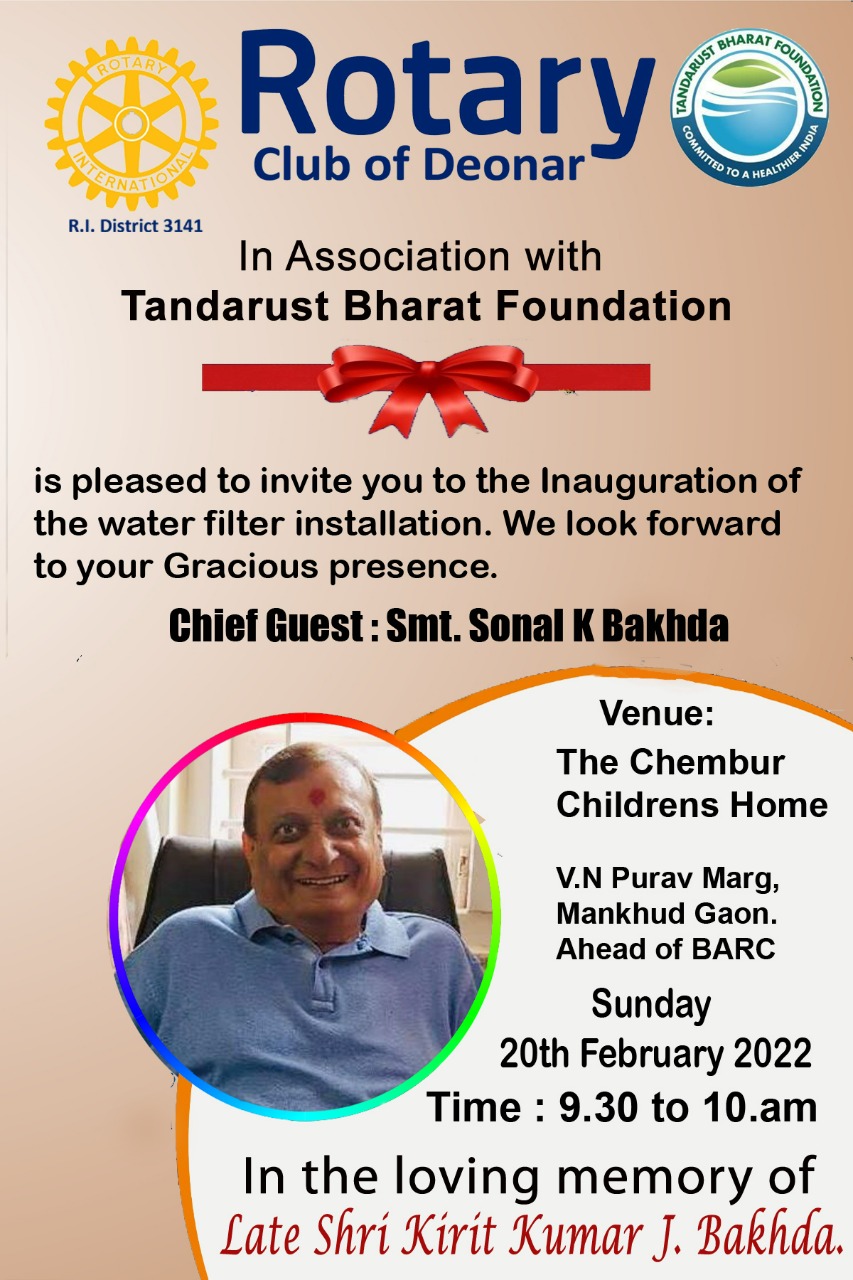 ROTARY INTERNATIONAL

R.I. District 3141

Rotary
Club of Deonar

TANDARUST BHARAT FOUNDATION
COMMITTED TO A HEALTHIER INDIA

In Association with
Tandarust Bharat Foundation

is pleased to invite you to the Inauguration of the water filter installation. We look forward to your Gracious presence.

Chief Guest : Smt. Sonal K Bakhda

Venue:
The Chembur Childrens Home

V.N Purav Marg, Mankhud Gaon. Ahead of BARC

Sunday
20th February 2022
Time : 9.30 to 10.am

In the loving memory of
Late Shri Kirit Kumar J. Bakhda.